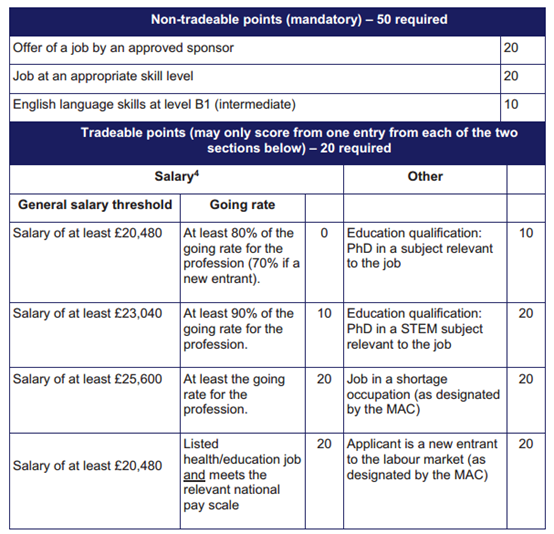 | Non-tradeable points (mandatory) – 50 required | |
|---|---|
| Offer of a job by an approved sponsor | 20 |
| Job at an appropriate skill level | 20 |
| English language skills at level B1 (intermediate) | 10 |

Tradeable points (may only score from one entry from each of the two sections below) – 20 required

| Salary$^4$ | | | Other | |
|---|---|---|---|---|
| General salary threshold | Going rate | | | |
| Salary of at least £20,480 | At least 80% of the going rate for the profession (70% if a new entrant). | 0 | Education qualification: PhD in a subject relevant to the job | 10 |
| Salary of at least £23,040 | At least 90% of the going rate for the profession. | 10 | Education qualification: PhD in a STEM subject relevant to the job | 20 |
| Salary of at least £25,600 | At least the going rate for the profession. | 20 | Job in a shortage occupation (as designated by the MAC) | 20 |
| Salary of at least £20,480 | Listed health/education job and meets the relevant national pay scale | 20 | Applicant is a new entrant to the labour market (as designated by the MAC) | 20 |